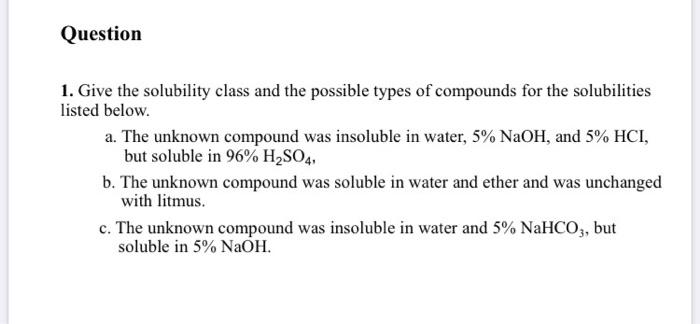 Question

1. Give the solubility class and the possible types of compounds for the solubilities listed below.

a. The unknown compound was insoluble in water, 5% NaOH, and 5% HCI, but soluble in 96% $H_2SO_4$,

b. The unknown compound was soluble in water and ether and was unchanged with litmus.

c. The unknown compound was insoluble in water and 5% $NaHCO_3$, but soluble in 5% NaOH.